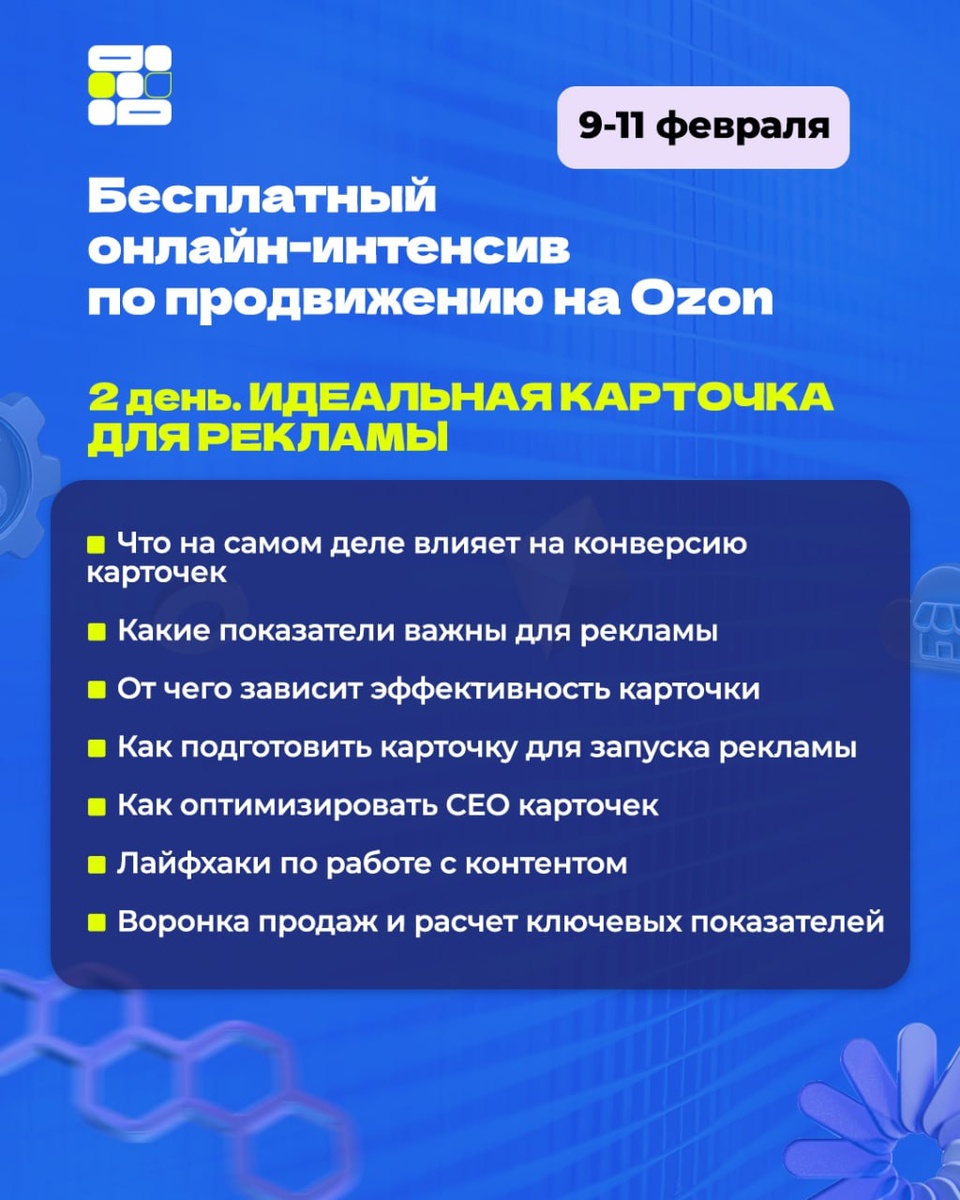 9-11 февраля

Бесплатный онлайн-интенсив по продвижению на Ozon

2 день. ИДЕАЛЬНАЯ КАРТОЧКА ДЛЯ РЕКЛАМЫ

Что на самом деле влияет на конверсию карточек

Какие показатели важны для рекламы

От чего зависит эффективность карточки

Как подготовить карточку для запуска рекламы

Как оптимизировать СЕО карточек

Лайфхаки по работе с контентом

Воронка продаж и расчет ключевых показателей